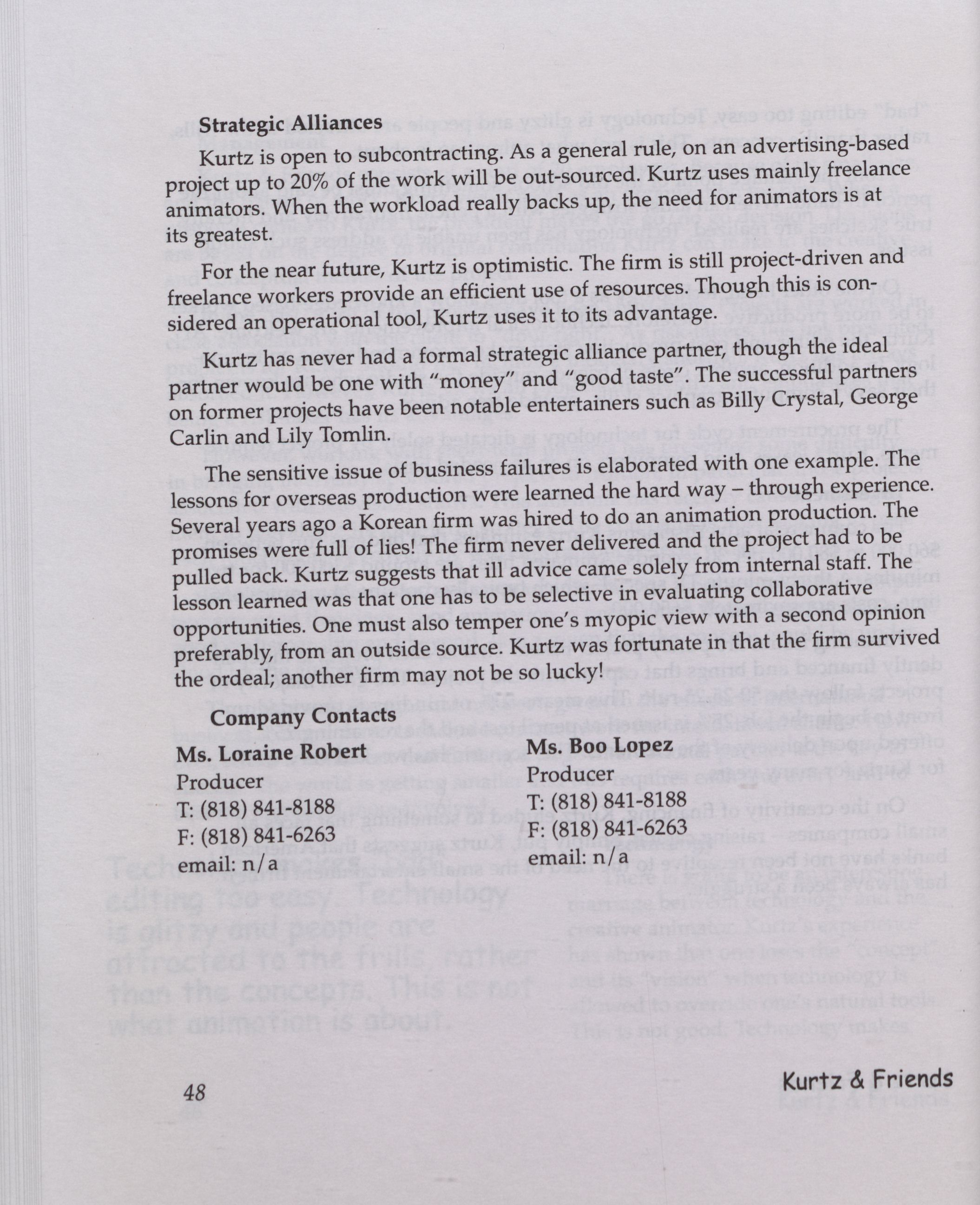 **Strategic Alliances**

Kurtz is open to subcontracting. As a general rule, on an advertising-based project up to 20% of the work will be out-sourced. Kurtz uses mainly freelance animators. When the workload really backs up, the need for animators is at its greatest.

For the near future, Kurtz is optimistic. The firm is still project-driven and freelance workers provide an efficient use of resources. Though this is considered an operational tool, Kurtz uses it to its advantage.

Kurtz has never had a formal strategic alliance partner, though the ideal partner would be one with "money" and "good taste". The successful partners on former projects have been notable entertainers such as Billy Crystal, George Carlin and Lily Tomlin.

The sensitive issue of business failures is elaborated with one example. The lessons for overseas production were learned the hard way – through experience. Several years ago a Korean firm was hired to do an animation production. The promises were full of lies! The firm never delivered and the project had to be pulled back. Kurtz suggests that ill advice came solely from internal staff. The lesson learned was that one has to be selective in evaluating collaborative opportunities. One must also temper one's myopic view with a second opinion preferably, from an outside source. Kurtz was fortunate in that the firm survived the ordeal; another firm may not be so lucky!

**Company Contacts**

**Ms. Loraine Robert**
Producer
T: (818) 841-8188
F: (818) 841-6263
email: n/a

**Ms. Boo Lopez**
Producer
T: (818) 841-8188
F: (818) 841-6263
email: n/a

48

Kurtz & Friends